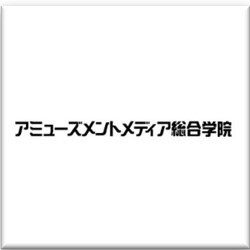 アミューズメントメディア総合学院